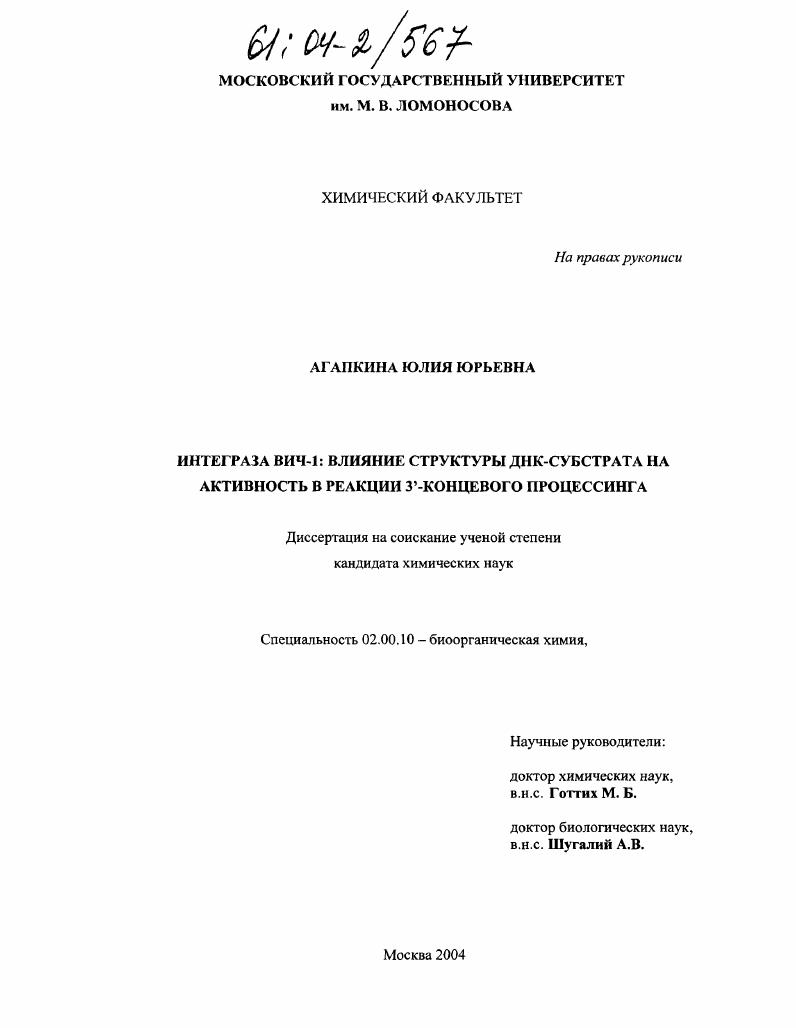 61:04-2/567

МОСКОВСКИЙ ГОСУДАРСТВЕННЫЙ УНИВЕРСИТЕТ
им. М. В. ЛОМОНОСОВА

ХИМИЧЕСКИЙ ФАКУЛЬТЕТ

На правах рукописи

АГАПКИНА ЮЛИЯ ЮРЬЕВНА

ИНТЕГРАЗА ВИЧ-1: ВЛИЯНИЕ СТРУКТУРЫ ДНК-СУБСТРАТА НА АКТИВНОСТЬ В РЕАКЦИИ 3'-КОНЦЕВОГО ПРОЦЕССИНГА

Диссертация на соискание ученой степени
кандидата химических наук

Специальность 02.00.10 – биоорганическая химия,

Научные руководители:

доктор химических наук,
в.н.с. Готтих М. Б.

доктор биологических наук,
в.н.с. Шугалий А.В.

Москва 2004